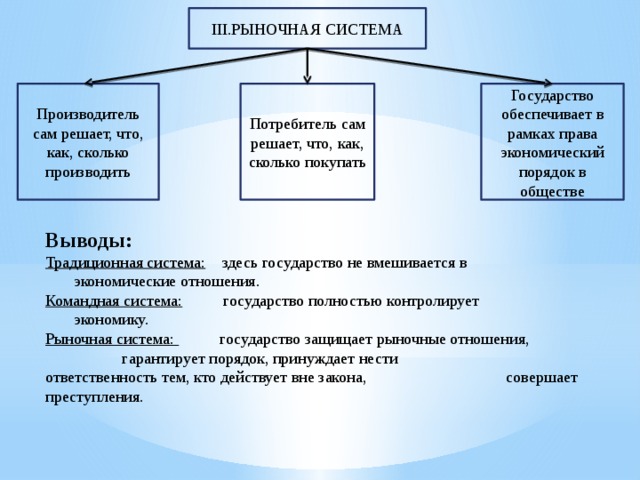 III.РЫНОЧНАЯ СИСТЕМА

Производитель сам решает, что, как, сколько производить

Потребитель сам решает, что, как, сколько покупать

Государство обеспечивает в рамках права экономический порядок в обществе

Выводы:
Традиционная система: здесь государство не вмешивается в экономические отношения.
Командная система: государство полностью контролирует экономику.
Рыночная система: государство защищает рыночные отношения, гарантирует порядок, принуждает нести ответственность тем, кто действует вне закона, совершает преступления.